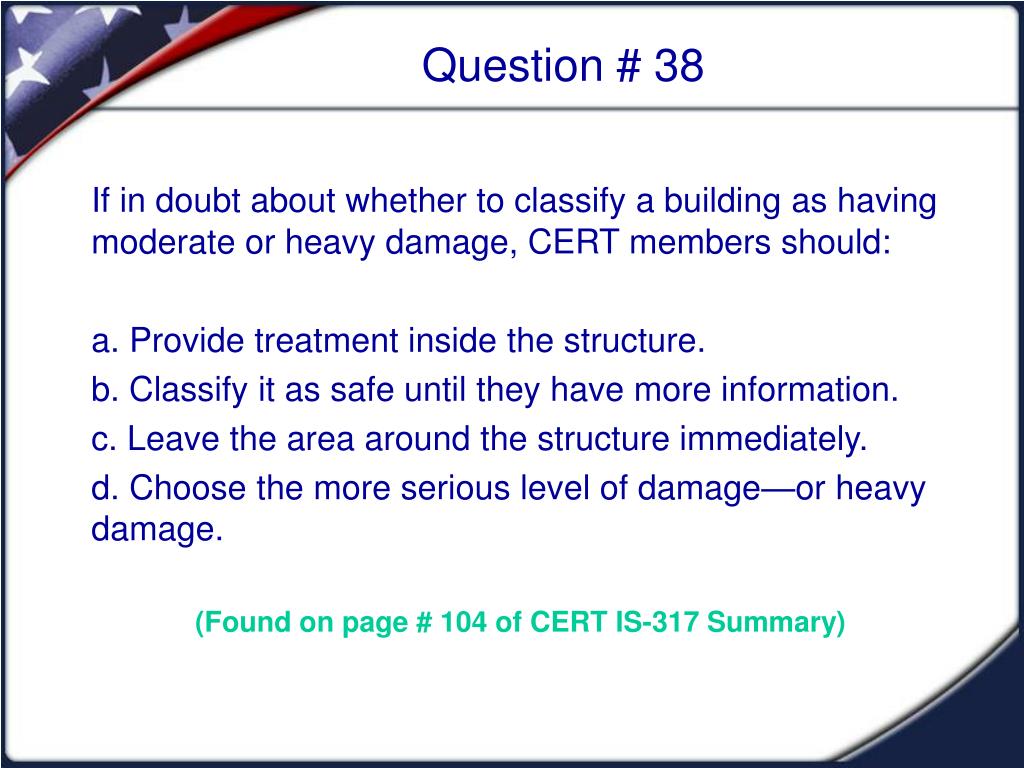 Question # 38

If in doubt about whether to classify a building as having moderate or heavy damage, CERT members should:

a. Provide treatment inside the structure.
b. Classify it as safe until they have more information.
c. Leave the area around the structure immediately.
d. Choose the more serious level of damage—or heavy damage.

(Found on page # 104 of CERT IS-317 Summary)